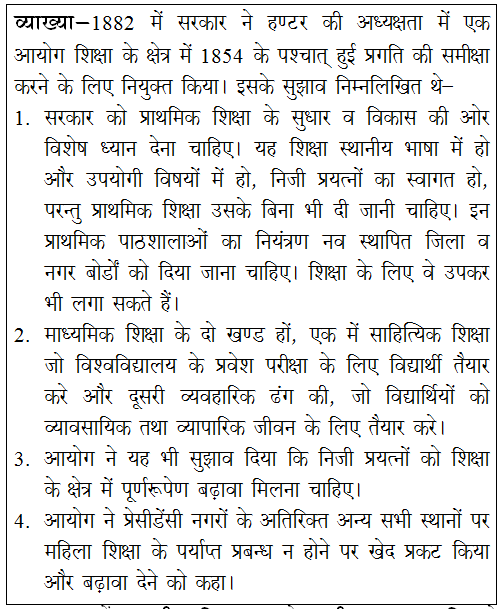 व्याख्या–1882 में सरकार ने हण्टर की अध्यक्षता में एक आयोग शिक्षा के क्षेत्र में 1854 के पश्चात् हुई प्रगति की समीक्षा करने के लिए नियुक्त किया। इसके सुझाव निम्नलिखित थे–

1. सरकार को प्राथमिक शिक्षा के सुधार व विकास की ओर विशेष ध्यान देना चाहिए। यह शिक्षा स्थानीय भाषा में हो और उपयोगी विषयों में हो, निजी प्रयत्नों का स्वागत हो, परन्तु प्राथमिक शिक्षा उसके बिना भी दी जानी चाहिए। इन प्राथमिक पाठशालाओं का नियंत्रण नव स्थापित जिला व नगर बोर्डों को दिया जाना चाहिए। शिक्षा के लिए वे उपकर भी लगा सकते हैं।

2. माध्यमिक शिक्षा के दो खण्ड हों, एक में साहित्यिक शिक्षा जो विश्वविद्यालय के प्रवेश परीक्षा के लिए विद्यार्थी तैयार करे और दूसरी व्यवहारिक ढंग की, जो विद्यार्थियों को व्यावसायिक तथा व्यापारिक जीवन के लिए तैयार करे।

3. आयोग ने यह भी सुझाव दिया कि निजी प्रयत्नों को शिक्षा के क्षेत्र में पूर्णरूपेण बढ़ावा मिलना चाहिए।

4. आयोग ने प्रेसीडेंसी नगरों के अतिरिक्त अन्य सभी स्थानों पर महिला शिक्षा के पर्याप्त प्रबन्ध न होने पर खेद प्रकट किया और बढ़ावा देने को कहा।